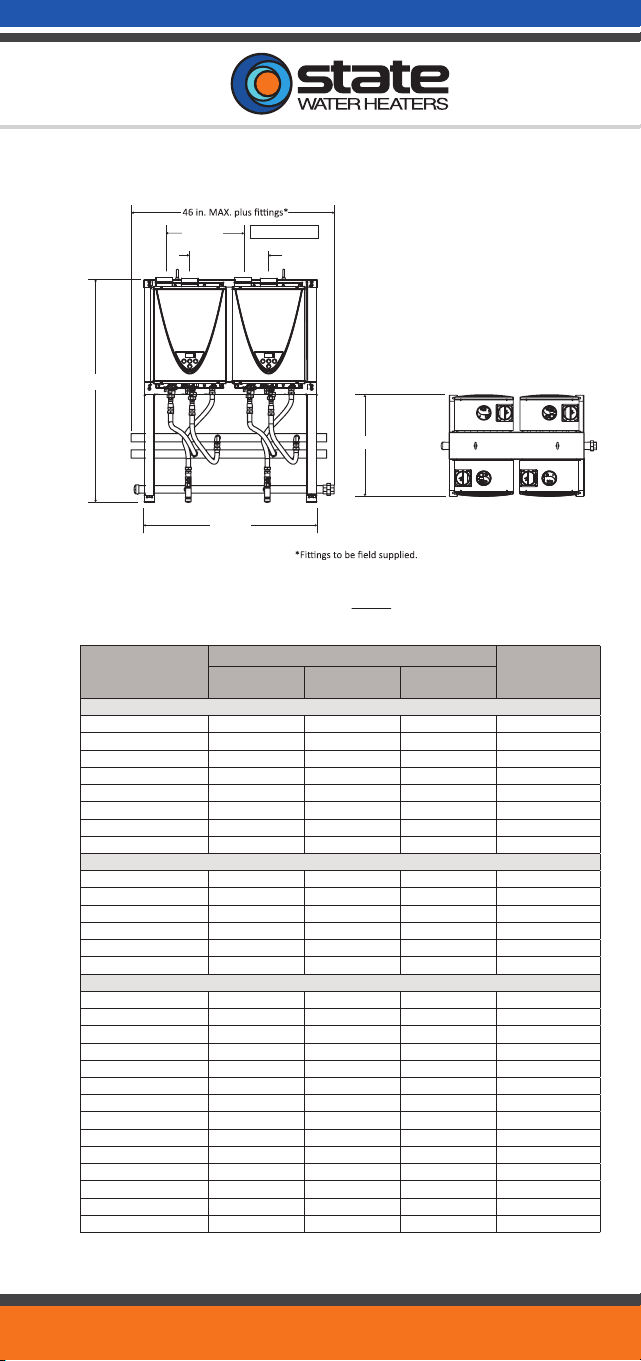 state
WATER HEATERS

46 in. MAX. plus fittings*

*Fittings to be field supplied.